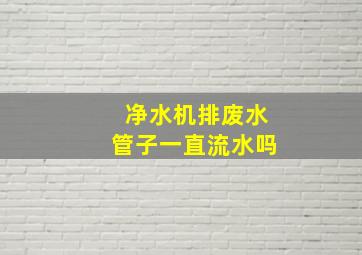 净水机排废水
管子一直流水吗